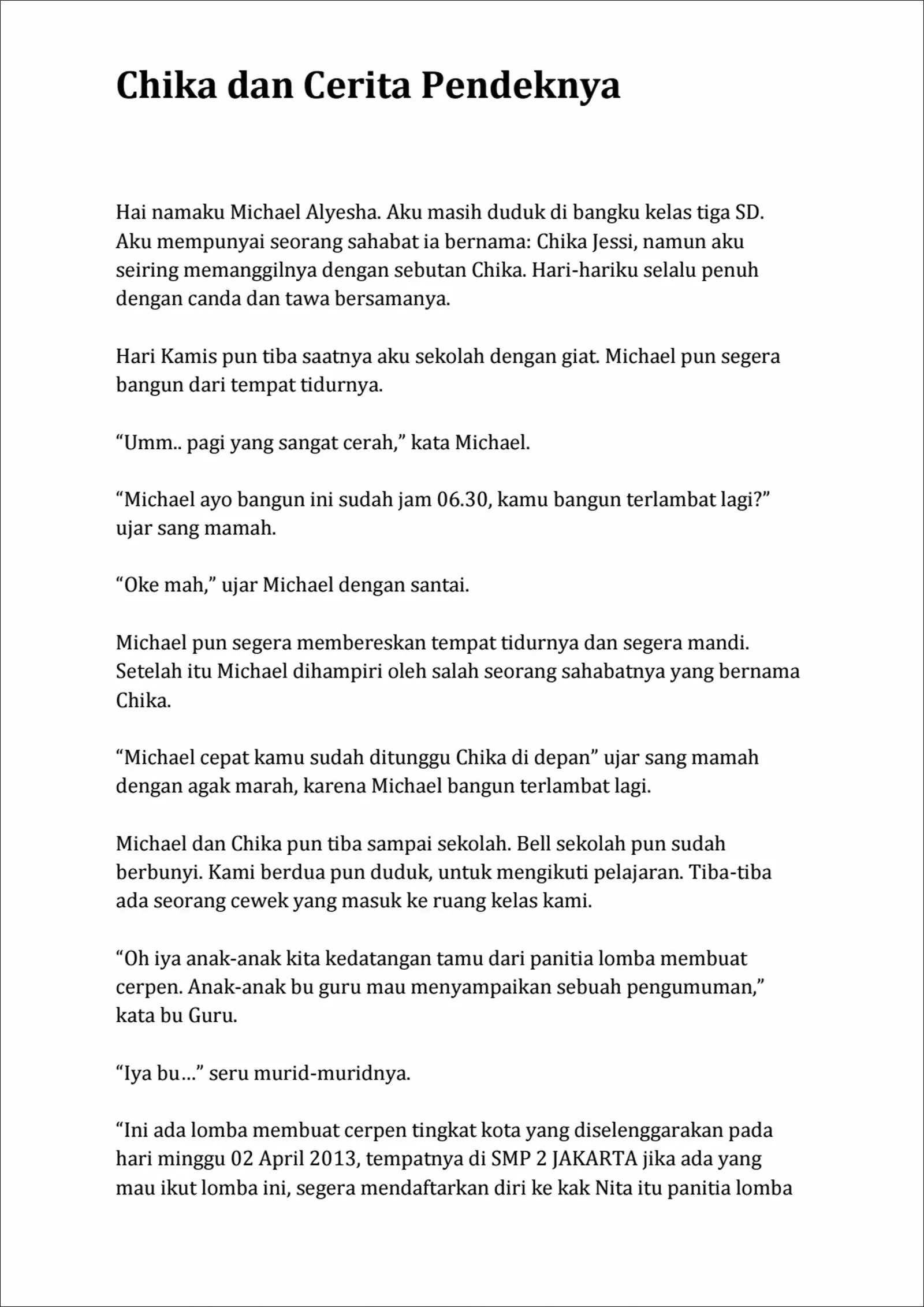 Chika dan Cerita Pendeknya

Hai namaku Michael Alyesha. Aku masih duduk di bangku kelas tiga SD. Aku mempunyai seorang sahabat ia bernama: Chika Jessi, namun aku seiring memanggilnya dengan sebutan Chika. Hari-hariku selalu penuh dengan canda dan tawa bersamanya.

Hari Kamis pun tiba saatnya aku sekolah dengan giat. Michael pun segera bangun dari tempat tidurnya.

“Umm.. pagi yang sangat cerah,” kata Michael.

“Michael ayo bangun ini sudah jam 06.30, kamu bangun terlambat lagi?” ujar sang mamah.

“Oke mah,” ujar Michael dengan santai.

Michael pun segera membereskan tempat tidurnya dan segera mandi. Setelah itu Michael dihampiri oleh salah seorang sahabatnya yang bernama Chika.

“Michael cepat kamu sudah ditunggu Chika di depan” ujar sang mamah dengan agak marah, karena Michael bangun terlambat lagi.

Michael dan Chika pun tiba sampai sekolah. Bell sekolah pun sudah berbunyi. Kami berdua pun duduk, untuk mengikuti pelajaran. Tiba-tiba ada seorang cewek yang masuk ke ruang kelas kami.

“Oh iya anak-anak kita kedatangan tamu dari panitia lomba membuat cerpen. Anak-anak bu guru mau menyampaikan sebuah pengumuman,” kata bu Guru.

“Iya bu…” seru murid-muridnya.

“Ini ada lomba membuat cerpen tingkat kota yang diselenggarakan pada hari minggu 02 April 2013, tempatnya di SMP 2 JAKARTA jika ada yang mau ikut lomba ini, segera mendaftarkan diri ke kak Nita itu panitia lomba